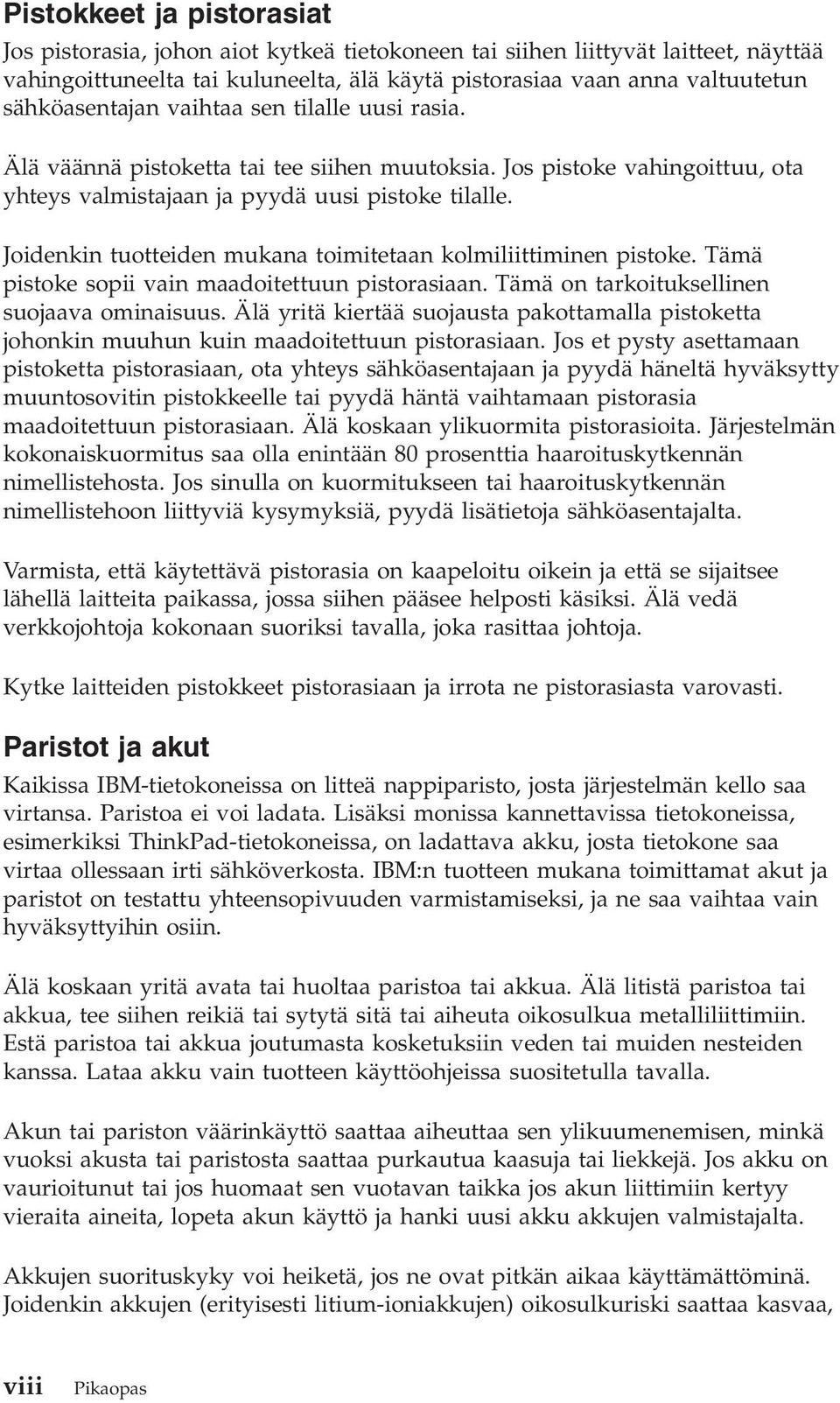 Pistokkeet ja pistorasiat

Jos pistorasia, johon aiot kytkeä tietokoneen tai siihen liittyvät laitteet, näyttää vahingoittuneelta tai kuluneelta, älä käytä pistorasiaa vaan anna valtuutetun sähköasentajan vaihtaa sen tilalle uusi rasia.

Älä väännä pistoketta tai tee siihen muutoksia. Jos pistoke vahingoittuu, ota yhteys valmistajaan ja pyydä uusi pistoke tilalle.

Joidenkin tuotteiden mukana toimitetaan kolmiliittiminen pistoke. Tämä pistoke sopii vain maadoitettuun pistorasiaan. Tämä on tarkoituksellinen suojaava ominaisuus. Älä yritä kiertää suojausta pakottamalla pistoketta johonkin muuhun kuin maadoitettuun pistorasiaan. Jos et pysty asettamaan pistoketta pistorasiaan, ota yhteys sähköasentajaan ja pyydä häneltä hyväksytty muuntosovitin pistokkeelle tai pyydä häntä vaihtamaan pistorasia maadoitettuun pistorasiaan. Älä koskaan ylikuormita pistorasioita. Järjestelmän kokonaiskuormitus saa olla enintään 80 prosenttia haaroituskytkennän nimellistehosta. Jos sinulla on kuormitukseen tai haaroituskytkennän nimellistehoon liittyviä kysymyksiä, pyydä lisätietoja sähköasentajalta.

Varmista, että käytettävä pistorasia on kaapeloitu oikein ja että se sijaitsee lähellä laitteita paikassa, jossa siihen pääsee helposti käsiksi. Älä vedä verkkojohtoja kokonaan suoriksi tavalla, joka rasittaa johtoja.

Kytke laitteiden pistokkeet pistorasiaan ja irrota ne pistorasiasta varovasti.

Paristot ja akut

Kaikissa IBM-tietokoneissa on litteä nappiparisto, josta järjestelmän kello saa virtansa. Paristoa ei voi ladata. Lisäksi monissa kannettavissa tietokoneissa, esimerkiksi ThinkPad-tietokoneissa, on ladattava akku, josta tietokone saa virtaa ollessaan irti sähköverkosta. IBM:n tuotteen mukana toimittamat akut ja paristot on testattu yhteensopivuuden varmistamiseksi, ja ne saa vaihtaa vain hyväksyttyihin osiin.

Älä koskaan yritä avata tai huoltaa paristoa tai akkua. Älä litistä paristoa tai akkua, tee siihen reikiä tai sytytä sitä tai aiheuta oikosulkua metalliliittimiin. Estä paristoa tai akkua joutumasta kosketuksiin veden tai muiden nesteiden kanssa. Lataa akku vain tuotteen käyttöohjeissa suositetulla tavalla.

Akun tai pariston väärinkäyttö saattaa aiheuttaa sen ylikuumenemisen, minkä vuoksi akusta tai paristosta saattaa purkautua kaasuja tai liekkejä. Jos akku on vaurioitunut tai jos huomaat sen vuotavan taikka jos akun liittimiin kertyy vieraita aineita, lopeta akun käyttö ja hanki uusi akku akkujen valmistajalta.

Akkujen suorituskyky voi heiketä, jos ne ovat pitkän aikaa käyttämättöminä. Joidenkin akkujen (erityisesti litium-ioniakkujen) oikosulkuriski saattaa kasvaa,

viii Pikaopas